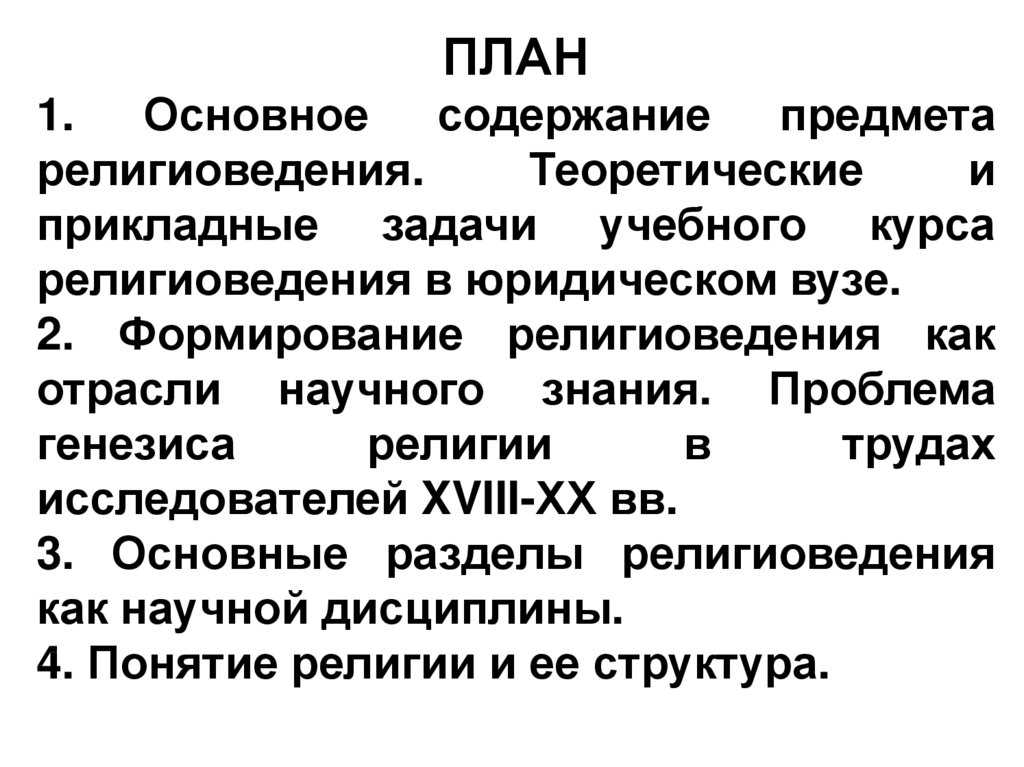 ПЛАН

1. Основное содержание предмета религиоведения. Теоретические и прикладные задачи учебного курса религиоведения в юридическом вузе.

2. Формирование религиоведения как отрасли научного знания. Проблема генезиса религии в трудах исследователей XVIII-XX вв.

3. Основные разделы религиоведения как научной дисциплины.

4. Понятие религии и ее структура.